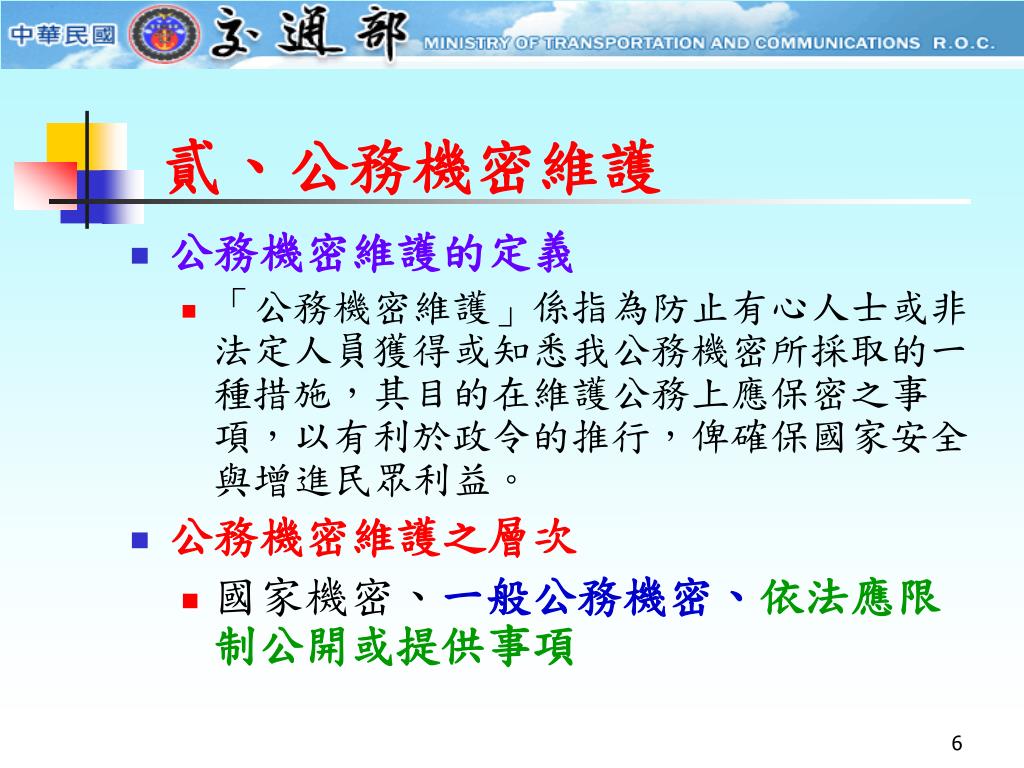 中華民國 交通部 MINISTRY OF TRANSPORTATION AND COMMUNICATIONS R.O.C.

貳、公務機密維護

公務機密維護的定義

「公務機密維護」係指為防止有心人士或非法定人員獲得或知悉我公務機密所採取的一種措施，其目的在維護公務上應保密之事項，以有利於政令的推行，俾確保國家安全與增進民眾利益。

公務機密維護之層次

國家機密、一般公務機密、依法應限制公開或提供事項

6